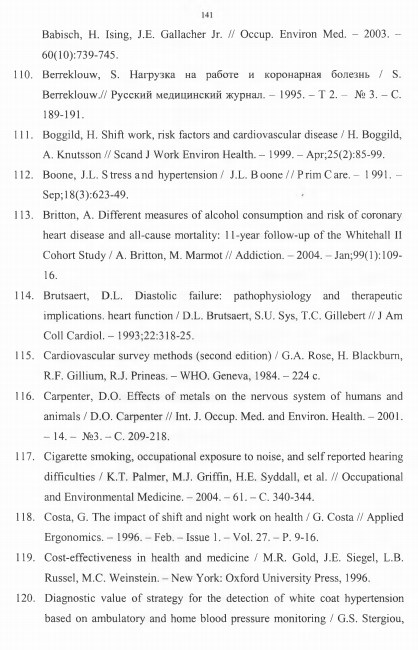 141

Babisch, H. Ising, J.E. Gallacher Jr. // Occup. Environ Med. – 2003. – 60(10):739-745.

110. Berreklouw, S. Нагрузка на работе и коронарная болезнь / S. Berreklouw.// Русский медицинский журнал. – 1995. – Т 2. – № 3. – С. 189-191.

111. Boggild, H. Shift work, risk factors and cardiovascular disease / H. Boggild, A. Knutsson // Scand J Work Environ Health. – 1999. – Apr;25(2):85-99.

112. Boone, J.L. Stress and hypertension / J.L. Boone // Prim Care. – 1991. – Sep;18(3):623-49.

113. Britton, A. Different measures of alcohol consumption and risk of coronary heart disease and all-cause mortality: 11-year follow-up of the Whitehall II Cohort Study / A. Britton, M. Marmot // Addiction. – 2004. – Jan;99(1):109-16.

114. Brutsaert, D.L. Diastolic failure: pathophysiology and therapeutic implications. heart function / D.L. Brutsaert, S.U. Sys, T.C. Gillebert // J Am Coll Cardiol. – 1993;22:318-25.

115. Cardiovascular survey methods (second edition) / G.A. Rose, H. Blackburn, R.F. Gillium, R.J. Prineas. – WHO. Geneva, 1984. – 224 с.

116. Carpenter, D.O. Effects of metals on the nervous system of humans and animals / D.O. Carpenter // Int. J. Occup. Med. and Environ. Health. – 2001. – 14. – №3. – С. 209-218.

117. Cigarette smoking, occupational exposure to noise, and self reported hearing difficulties / K.T. Palmer, M.J. Griffin, H.E. Syddall, et al. // Occupational and Environmental Medicine. – 2004. – 61. – С. 340-344.

118. Costa, G. The impact of shift and night work on health / G. Costa // Applied Ergonomics. – 1996. – Feb. – Issue 1. – Vol. 27. – P. 9-16.

119. Cost-effectiveness in health and medicine / M.R. Gold, J.E. Siegel, L.B. Russel, M.C. Weinstein. – New York: Oxford University Press, 1996.

120. Diagnostic value of strategy for the detection of white coat hypertension based on ambulatory and home blood pressure monitoring / G.S. Stergiou,